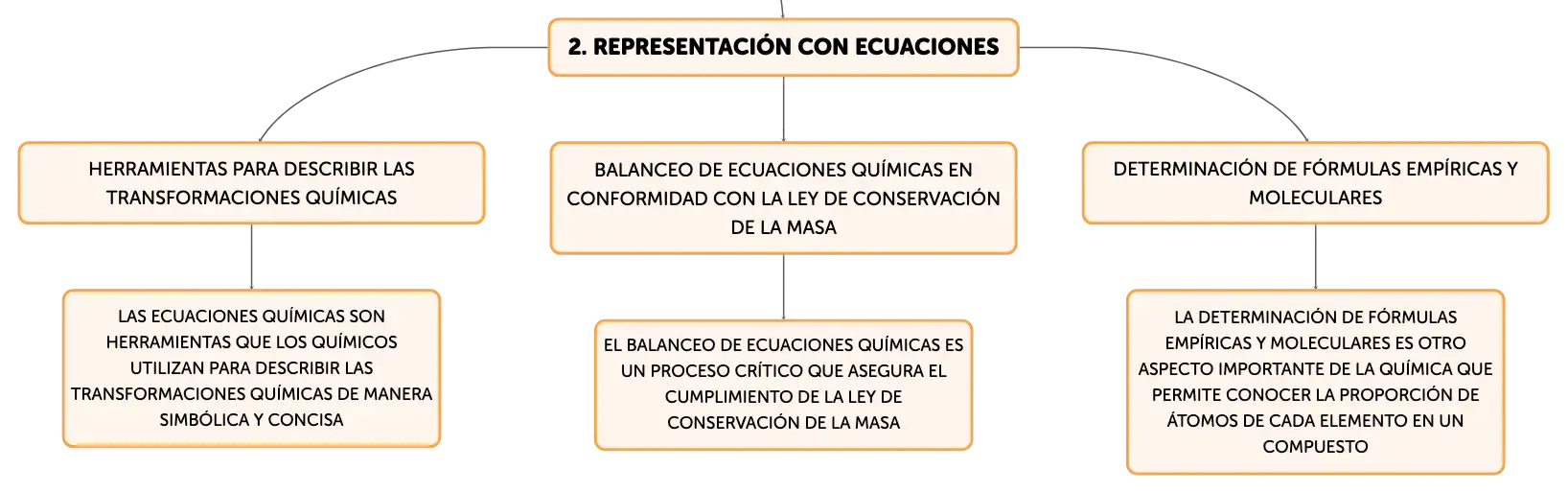 2. REPRESENTACIÓN CON ECUACIONES

HERRAMIENTAS PARA DESCRIBIR LAS TRANSFORMACIONES QUÍMICAS

LAS ECUACIONES QUÍMICAS SON HERRAMIENTAS QUE LOS QUÍMICOS UTILIZAN PARA DESCRIBIR LAS TRANSFORMACIONES QUÍMICAS DE MANERA SIMBÓLICA Y CONCISA

BALANCEO DE ECUACIONES QUÍMICAS EN CONFORMIDAD CON LA LEY DE CONSERVACIÓN DE LA MASA

EL BALANCEO DE ECUACIONES QUÍMICAS ES UN PROCESO CRÍTICO QUE ASEGURA EL CUMPLIMIENTO DE LA LEY DE CONSERVACIÓN DE LA MASA

DETERMINACIÓN DE FÓRMULAS EMPÍRICAS Y MOLECULARES

LA DETERMINACIÓN DE FÓRMULAS EMPÍRICAS Y MOLECULARES ES OTRO ASPECTO IMPORTANTE DE LA QUÍMICA QUE PERMITE CONOCER LA PROPORCIÓN DE ÁTOMOS DE CADA ELEMENTO EN UN COMPUESTO